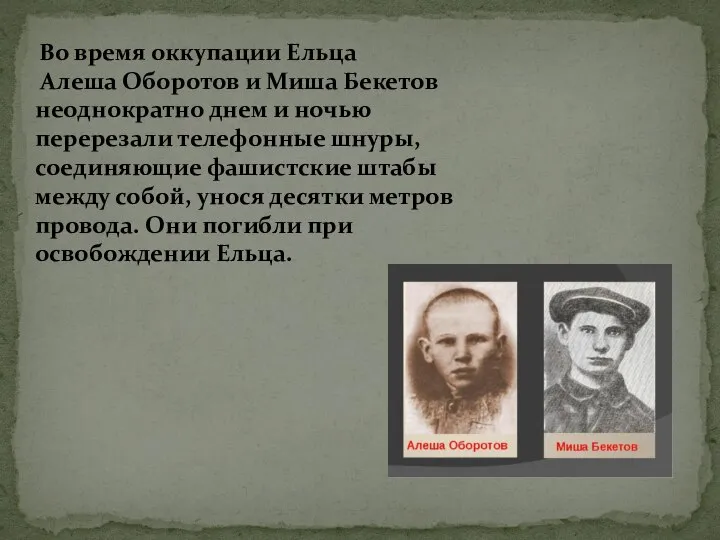 Во время оккупации Ельца Алеша Оборотов и Миша Бекетов неоднократно днем и ночью перерезали телефонные шнуры, соединяющие фашистские штабы между собой, унося десятки метров провода. Они погибли при освобождении Ельца.

Алеша Оборотов

Миша Бекетов